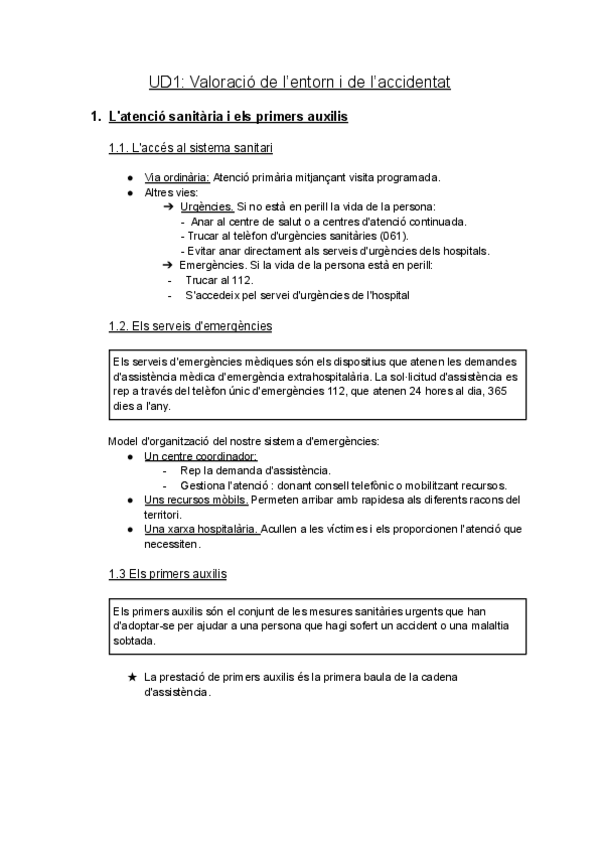 UD1: Valoració de l'entorn i de l'accidentat

1. L'atenció sanitària i els primers auxilis

1.1. L'accés al sistema sanitari

● Via ordinària: Atenció primària mitjançant visita programada.
● Altres vies:
➔ Urgències. Si no està en perill la vida de la persona:
- Anar al centre de salut o a centres d'atenció continuada.
- Trucar al telèfon d'urgències sanitàries (061).
- Evitar anar directament als serveis d'urgències dels hospitals.
➔ Emergències. Si la vida de la persona està en perill:
- Trucar al 112.
- S'accedeix pel servei d'urgències de l'hospital

1.2. Els serveis d'emergències

Els serveis d'emergències mèdiques són els dispositius que atenen les demandes d'assistència mèdica d'emergència extrahospitalària. La sol·licitud d'assistència es rep a través del telèfon únic d'emergències 112, que atenen 24 hores al dia, 365 dies a l'any.

Model d'organització del nostre sistema d'emergències:
● Un centre coordinador:
- Rep la demanda d'assistència.
- Gestiona l'atenció : donant consell telefònic o mobilitzant recursos.
● Uns recursos mòbils. Permeten arribar amb rapidesa als diferents racons del territori.
● Una xarxa hospitalària. Acullen a les víctimes i els proporcionen l'atenció que necessiten.

1.3 Els primers auxilis

Els primers auxilis són el conjunt de les mesures sanitàries urgents que han d'adoptar-se per ajudar a una persona que hagi sofert un accident o una malaltia sobtada.

★ La prestació de primers auxilis és la primera baula de la cadena d'assistència.